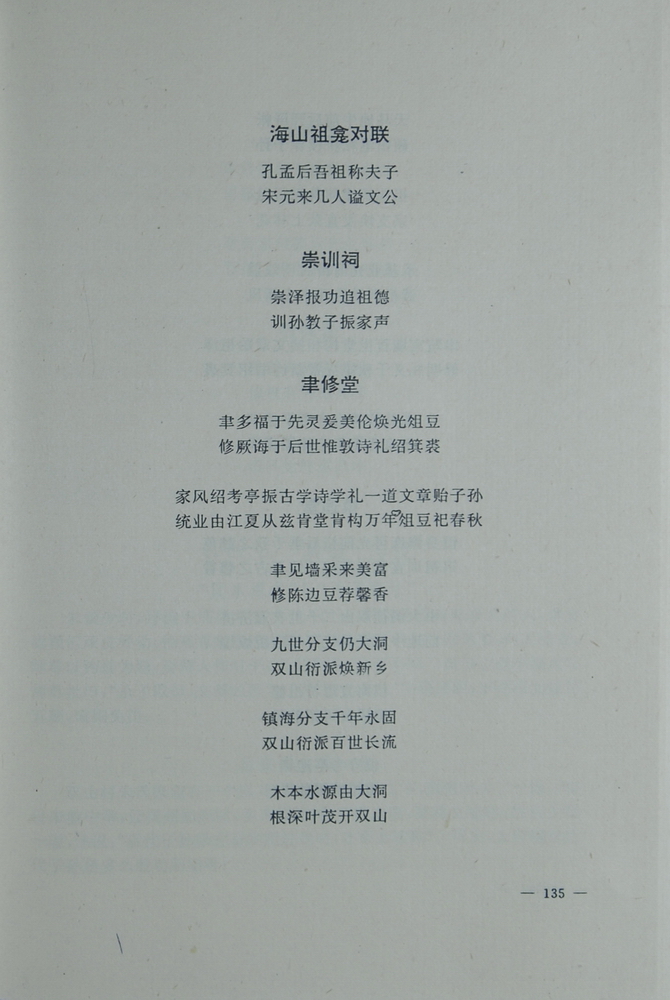 海山祖龛对联

孔孟后吾祖称夫子
宋元来几人谥文公

崇训祠

崇泽报功追祖德
训孙教子振家声

聿修堂

聿多福于先灵爰美伦焕光俎豆
修厥诲于后世惟敦诗礼绍箕裘

家风绍考亭振古学诗学礼一道文章贻子孙
统业由江夏从兹肯堂肯构万年俎豆祀春秋

聿见墙采来美富
修陈边豆荐馨香

九世分支仍大洞
双山衍派焕新乡

镇海分支千年永固
双山衍派百世长流

木本水源由大洞
根深叶茂开双山

— 135 —